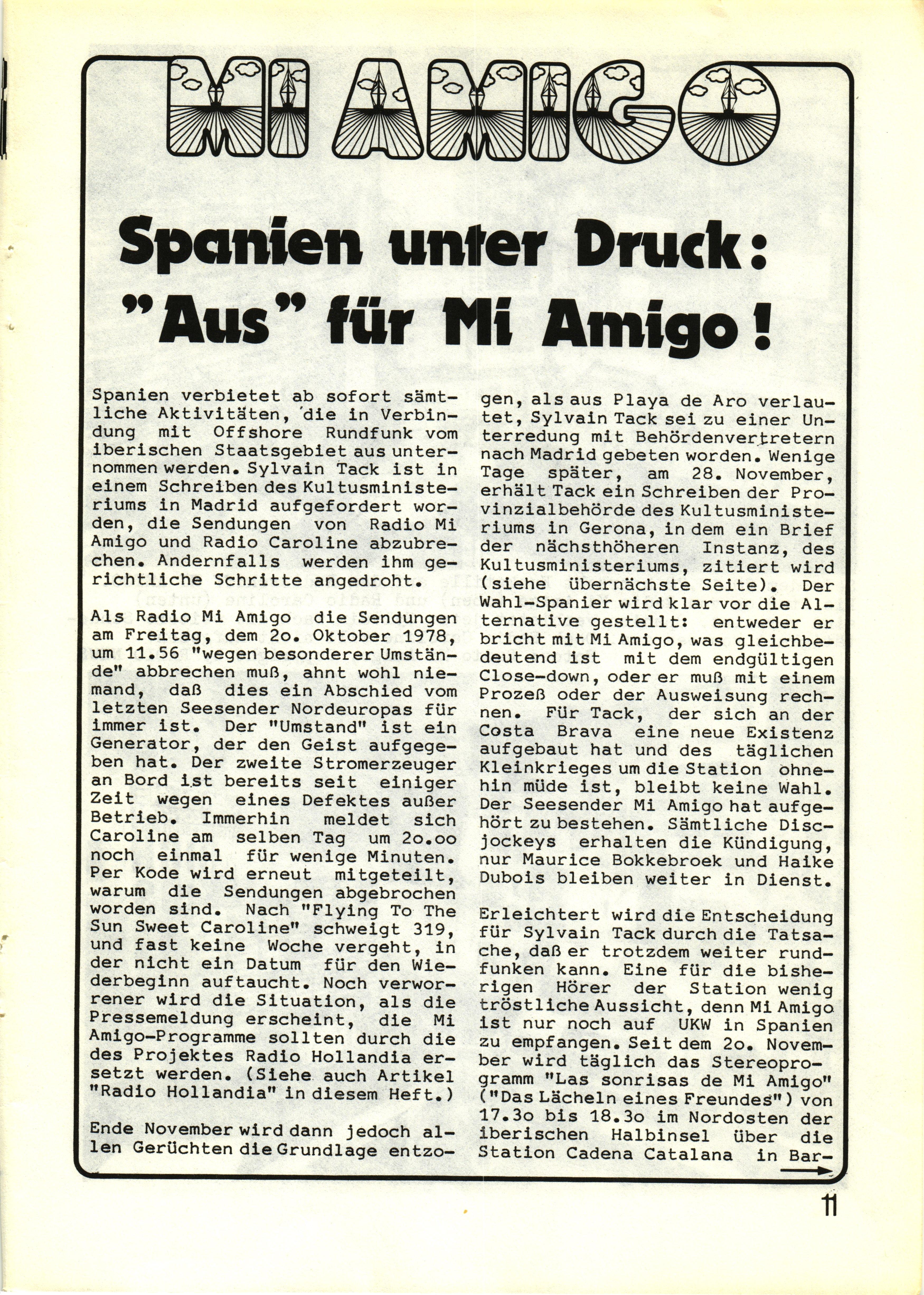 MI AMIGO

Spanien unter Druck: "Aus" für Mi Amigo!

Spanien verbietet ab sofort sämtliche Aktivitäten, die in Verbindung mit Offshore Rundfunk vom iberischen Staatsgebiet aus unternommen werden. Sylvain Tack ist in einem Schreiben des Kultusministeriums in Madrid aufgefordert worden, die Sendungen von Radio Mi Amigo und Radio Caroline abzubrechen. Andernfalls werden ihm gerichtliche Schritte angedroht.

Als Radio Mi Amigo die Sendungen am Freitag, dem 2o. Oktober 1978, um 11.56 "wegen besonderer Umstände" abbrechen muß, ahnt wohl niemand, daß dies ein Abschied vom letzten Seesender Nordeuropas für immer ist. Der "Umstand" ist ein Generator, der den Geist aufgegeben hat. Der zweite Stromerzeuger an Bord ist bereits seit einiger Zeit wegen eines Defektes außer Betrieb. Immerhin meldet sich Caroline am selben Tag um 2o.oo noch einmal für wenige Minuten. Per Kode wird erneut mitgeteilt, warum die Sendungen abgebrochen worden sind. Nach "Flying To The Sun Sweet Caroline" schweigt 319, und fast keine Woche vergeht, in der nicht ein Datum für den Wiederbeginn auftaucht. Noch verworrener wird die Situation, als die Pressemeldung erscheint, die Mi Amigo-Programme sollten durch die des Projektes Radio Hollandia ersetzt werden. (Siehe auch Artikel "Radio Hollandia" in diesem Heft.)

Ende November wird dann jedoch allen Gerüchten die Grundlage entzogen, als aus Playa de Aro verlautet, Sylvain Tack sei zu einer Unterredung mit Behördenvertretern nach Madrid gebeten worden. Wenige Tage später, am 28. November, erhält Tack ein Schreiben der Provinzialbehörde des Kultusministeriums in Gerona, in dem ein Brief der nächsthöheren Instanz, des Kultusministeriums, zitiert wird (siehe übernächste Seite). Der Wahl-Spanier wird klar vor die Alternative gestellt: entweder er bricht mit Mi Amigo, was gleichbedeutend ist mit dem endgültigen Close-down, oder er muß mit einem Prozeß oder der Ausweisung rechnen. Für Tack, der sich an der Costa Brava eine neue Existenz aufgebaut hat und des täglichen Kleinkrieges um die Station ohnehin müde ist, bleibt keine Wahl. Der Seesender Mi Amigo hat aufgehört zu bestehen. Sämtliche Discjockeys erhalten die Kündigung, nur Maurice Bokkebroek und Haike Dubois bleiben weiter in Dienst.

Erleichtert wird die Entscheidung für Sylvain Tack durch die Tatsache, daß er trotzdem weiter rundfunken kann. Eine für die bisherigen Hörer der Station wenig tröstliche Aussicht, denn Mi Amigo ist nur noch auf UKW in Spanien zu empfangen. Seit dem 2o. November wird täglich das Stereoprogramm "Las sonrisas de Mi Amigo" ("Das Lächeln eines Freundes") von 17.3o bis 18.3o im Nordosten der iberischen Halbinsel über die Station Cadena Catalana in Bar-

11